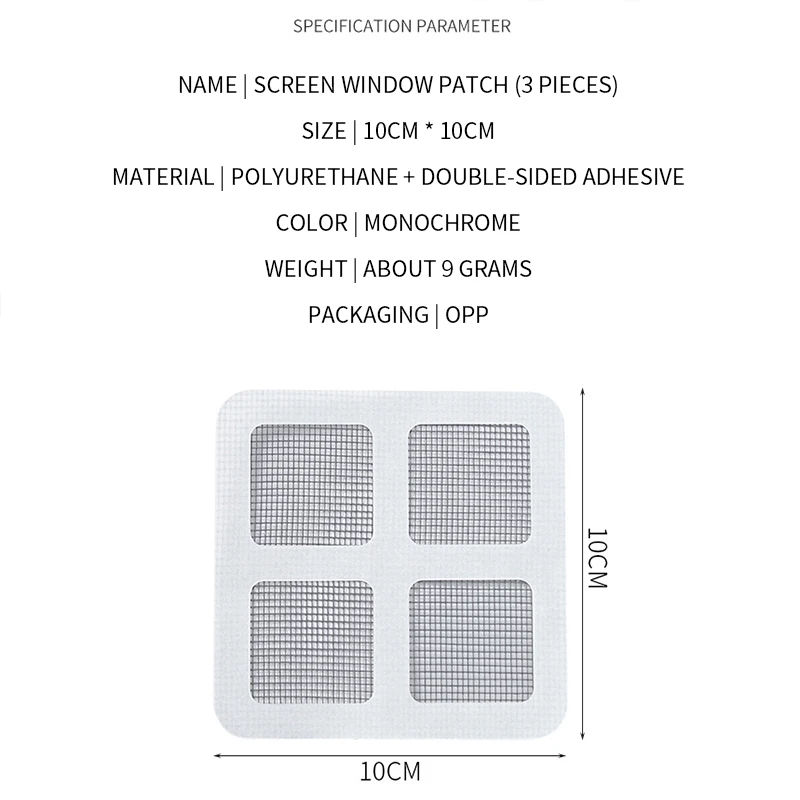 SPECIFICATION PARAMETER

NAME | SCREEN WINDOW PATCH (3 PIECES)

SIZE | 10CM * 10CM

MATERIAL | POLYURETHANE + DOUBLE-SIDED ADHESIVE

COLOR | MONOCHROME

WEIGHT | ABOUT 9 GRAMS

PACKAGING | OPP

10CM

10CM